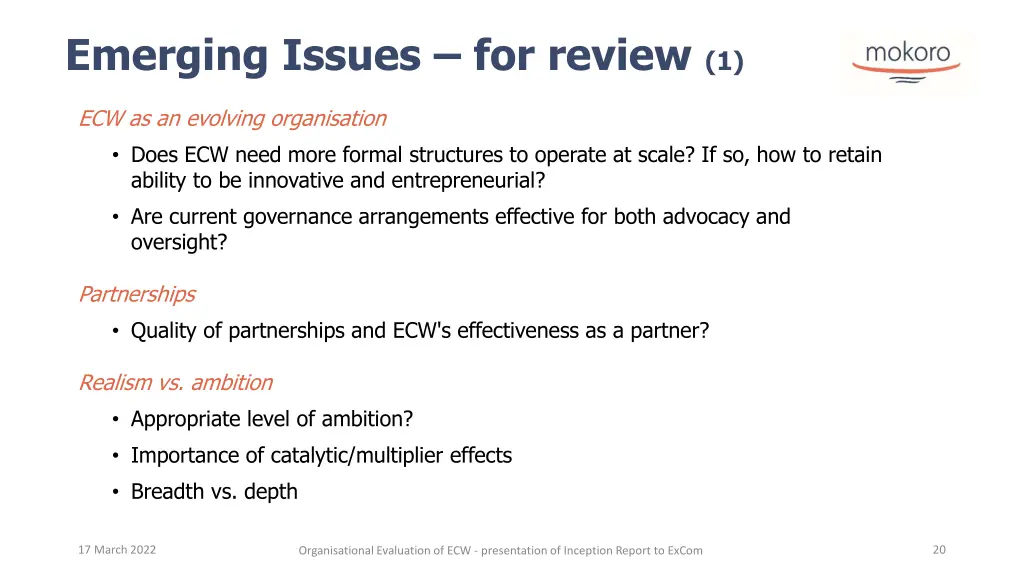 Emerging Issues – for review (1)

mokoro

ECW as an evolving organisation

• Does ECW need more formal structures to operate at scale? If so, how to retain ability to be innovative and entrepreneurial?

• Are current governance arrangements effective for both advocacy and oversight?

Partnerships

• Quality of partnerships and ECW's effectiveness as a partner?

Realism vs. ambition

• Appropriate level of ambition?

• Importance of catalytic/multiplier effects

• Breadth vs. depth

17 March 2022

Organisational Evaluation of ECW - presentation of Inception Report to ExCom

20